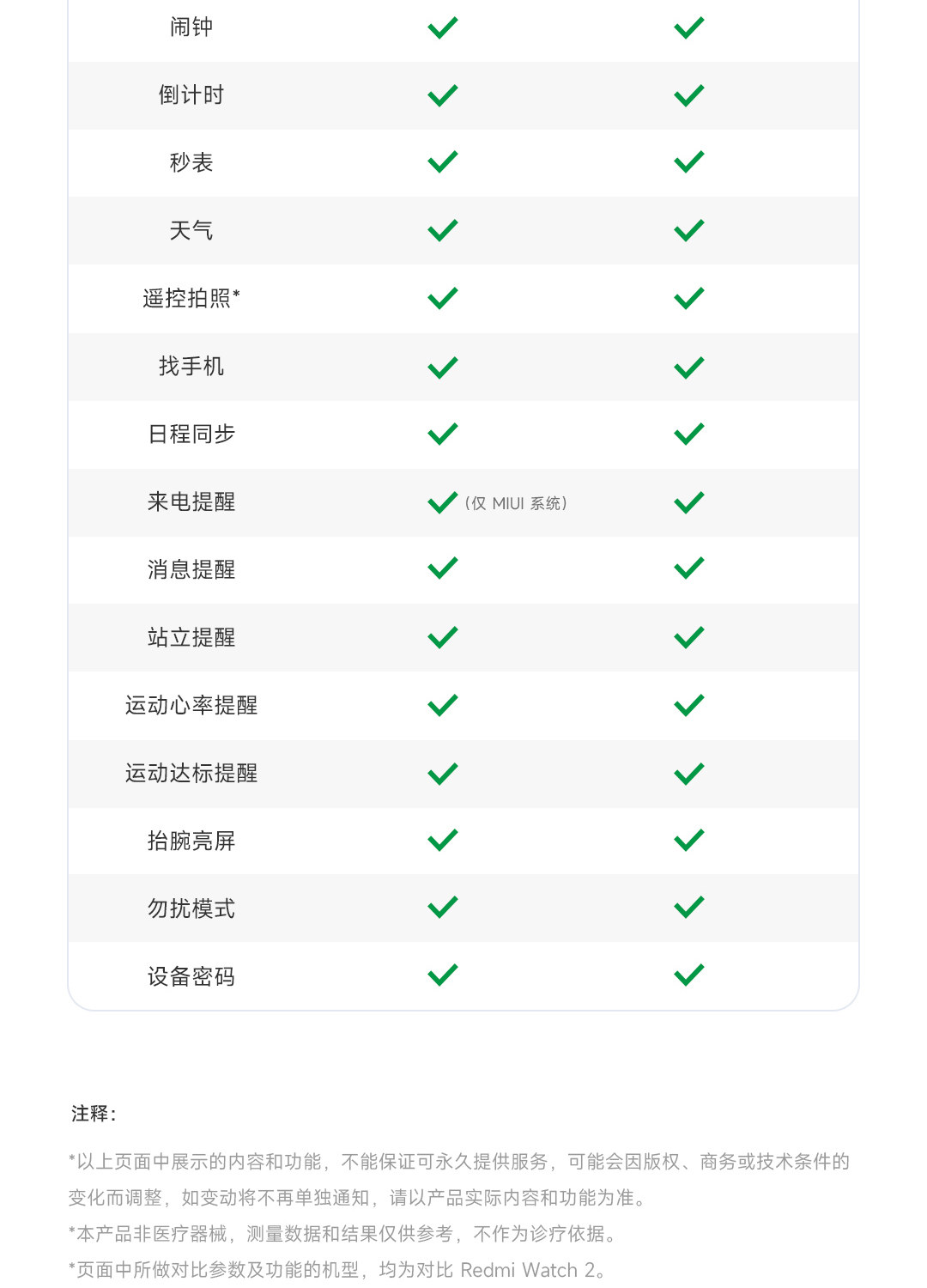 | 闹钟 | ✓ | ✓ |
|---|---|---|
| 倒计时 | ✓ | ✓ |
| 秒表 | ✓ | ✓ |
| 天气 | ✓ | ✓ |
| 遥控拍照* | ✓ | ✓ |
| 找手机 | ✓ | ✓ |
| 日程同步 | ✓ | ✓ |
| 来电提醒 | ✓（仅MIUI系统） | ✓ |
| 消息提醒 | ✓ | ✓ |
| 站立提醒 | ✓ | ✓ |
| 运动心率提醒 | ✓ | ✓ |
| 运动达标提醒 | ✓ | ✓ |
| 抬腕亮屏 | ✓ | ✓ |
| 勿扰模式 | ✓ | ✓ |
| 设备密码 | ✓ | ✓ |

注释：

*以上页面中展示的内容和功能，不能保证可永久提供服务，可能会因版权、商务或技术条件的变化而调整，如变动将不再单独通知，请以产品实际内容和功能为准。

*本产品非医疗器械，测量数据和结果仅供参考，不作为诊疗依据。

*页面中所做对比参数及功能的机型，均为对比Redmi Watch 2。